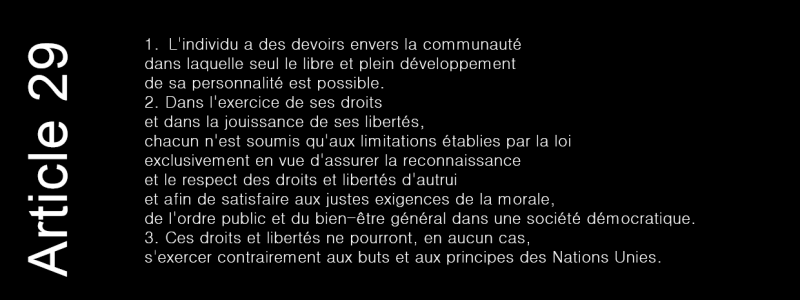 Article 29

1. L'individu a des devoirs envers la communauté dans laquelle seul le libre et plein développement de sa personnalité est possible.
2. Dans l'exercice de ses droits et dans la jouissance de ses libertés, chacun n'est soumis qu'aux limitations établies par la loi exclusivement en vue d'assurer la reconnaissance et le respect des droits et libertés d'autrui et afin de satisfaire aux justes exigences de la morale, de l'ordre public et du bien-être général dans une société démocratique.
3. Ces droits et libertés ne pourront, en aucun cas, s'exercer contrairement aux buts et aux principes des Nations Unies.